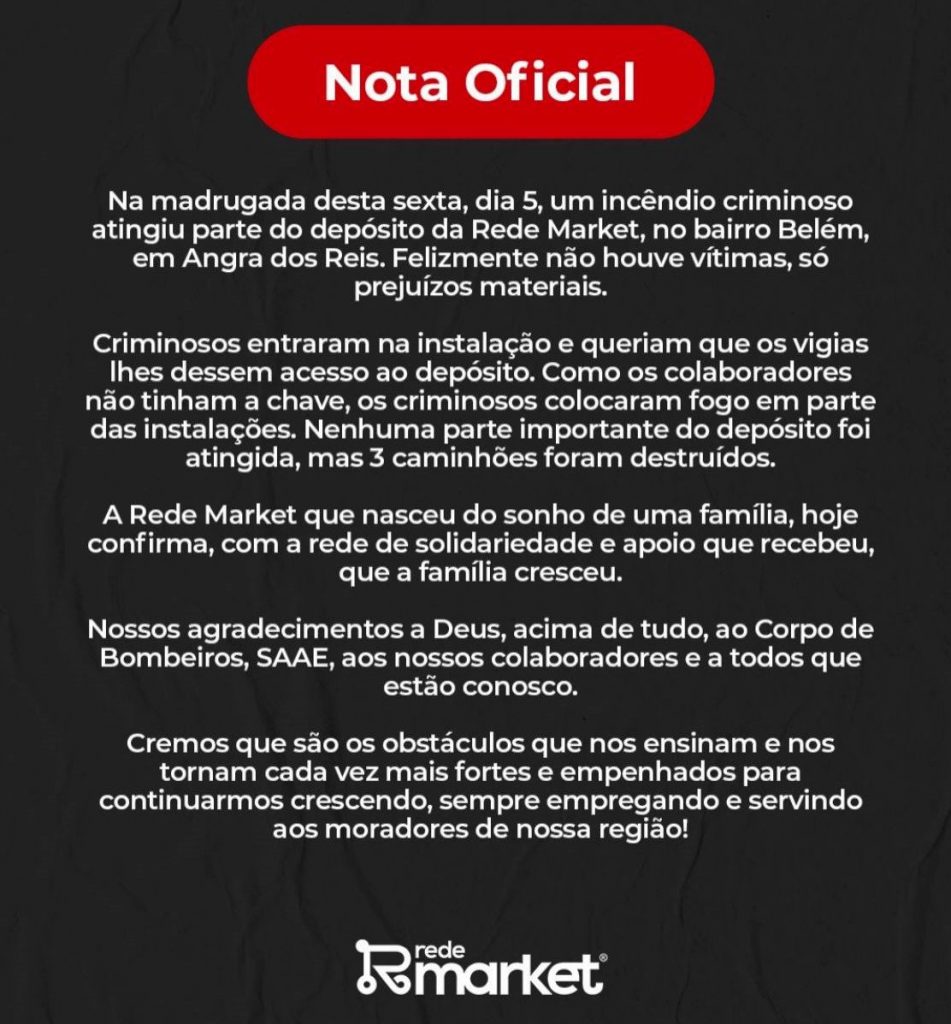 Nota Oficial

Na madrugada desta sexta, dia 5, um incêndio criminoso atingiu parte do depósito da Rede Market, no bairro Belém, em Angra dos Reis. Felizmente não houve vítimas, só prejuízos materiais.

Criminosos entraram na instalação e queriam que os vigias lhes dessem acesso ao depósito. Como os colaboradores não tinham a chave, os criminosos colocaram fogo em parte das instalações. Nenhuma parte importante do depósito foi atingida, mas 3 caminhões foram destruídos.

A Rede Market que nasceu do sonho de uma família, hoje confirma, com a rede de solidariedade e apoio que recebeu, que a família cresceu.

Nossos agradecimentos a Deus, acima de tudo, ao Corpo de Bombeiros, SAAE, aos nossos colaboradores e a todos que estão conosco.

Cremos que são os obstáculos que nos ensinam e nos tornam cada vez mais fortes e empenhados para continuarmos crescendo, sempre empregando e servindo aos moradores de nossa região!

rede
market®